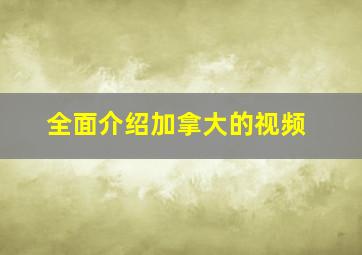 全面介绍加拿大的视频